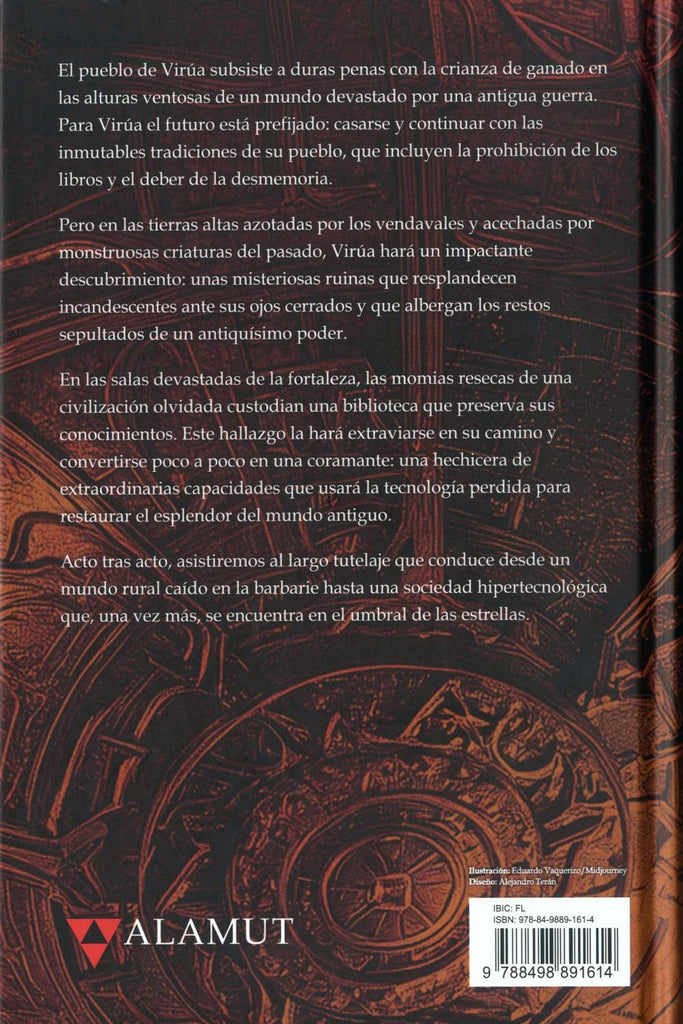 El pueblo de Virúa subsiste a duras penas con la crianza de ganado en las alturas ventosas de un mundo devastado por una antigua guerra. Para Virúa el futuro está prefijado: casarse y continuar con las inmutables tradiciones de su pueblo, que incluyen la prohibición de los libros y el deber de la desmemoria.

Pero en las tierras altas azotadas por los vendavales y acechadas por monstruosas criaturas del pasado, Virúa hará un impactante descubrimiento: unas misteriosas ruinas que resplandecen incandescentes ante sus ojos cerrados y que albergan los restos sepultados de un antiquísimo poder.

En las salas devastadas de la fortaleza, las momias resecas de una civilización olvidada custodian una biblioteca que preserva sus conocimientos. Este hallazgo la hará extraviarse en su camino y convertirse poco a poco en una coramante: una hechicera de extraordinarias capacidades que usará la tecnología perdida para restaurar el esplendor del mundo antiguo.

Acto tras acto, asistiremos al largo tutelaje que conduce desde un mundo rural caído en la barbarie hasta una sociedad hipertecnológica que, una vez más, se encuentra en el umbral de las estrellas.

Ilustración: Eduardo Vaquerizo/Midjourney
Diseño: Alejandro Terán

ALAMUT

IBIC: FL
ISBN: 978-84-9889-161-4

9 788498 891614